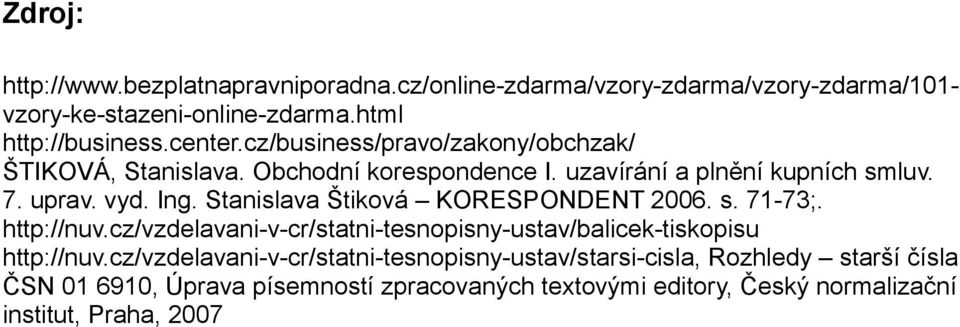 Zdroj:

http://www.bezplatnapravniporadna.cz/online-zdarma/vzory-zdarma/vzory-zdarma/101-vzory-ke-stazeni-online-zdarma.html
http://business.center.cz/business/pravo/zakony/obchzak/
ŠTIKOVÁ, Stanislava. Obchodní korespondence I. uzavírání a plnění kupních smluv. 7. uprav. vyd. Ing. Stanislava Štiková – KORESPONDENT 2006. s. 71-73;.
http://nuv.cz/vzdelavani-v-cr/statni-tesnopisny-ustav/balicek-tiskopisu
http://nuv.cz/vzdelavani-v-cr/statni-tesnopisny-ustav/starsi-cisla, Rozhledy – starší čísla
ČSN 01 6910, Úprava písemností zpracovaných textovými editory, Český normalizační institut, Praha, 2007